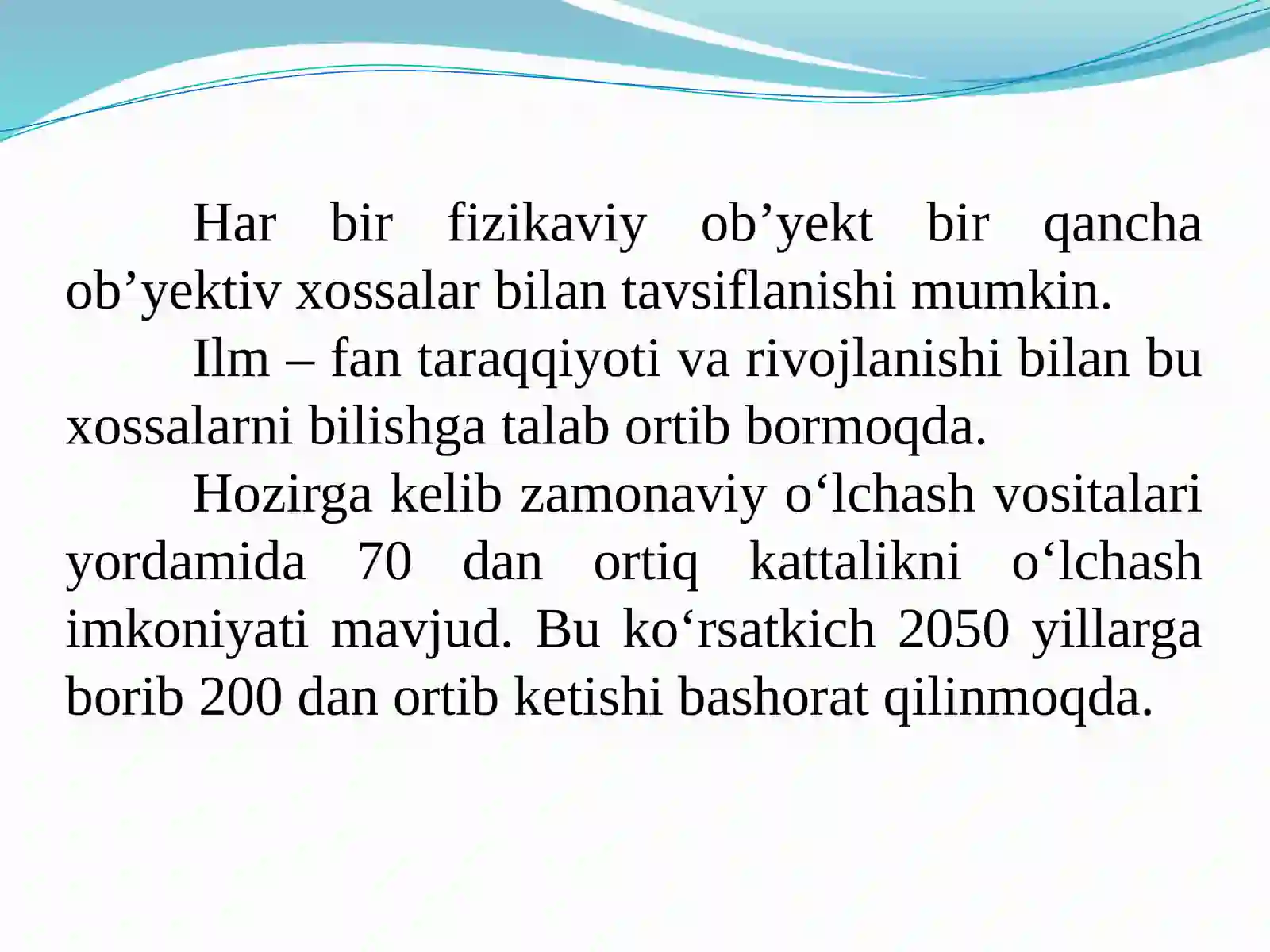 Har bir fizikaviy ob’yekt bir qancha ob’yektiv xossalar bilan tavsiflanishi mumkin.

Ilm – fan taraqqiyoti va rivojlanishi bilan bu xossalarni bilishga talab ortib bormoqda.

Hozirga kelib zamonaviy o‘lchash vositalari yordamida 70 dan ortiq kattalikni o‘lchash imkoniyati mavjud. Bu ko‘rsatkich 2050 yillarga borib 200 dan ortib ketishi bashorat qilinmoqda.